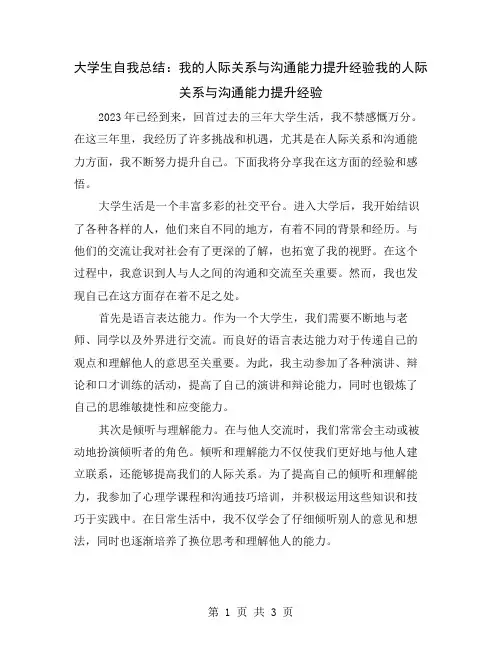 大学生自我总结：我的人际关系与沟通能力提升经验我的人际关系与沟通能力提升经验

2023年已经到来，回首过去的三年大学生活，我不禁感慨万分。在这三年里，我经历了许多挑战和机遇，尤其是在人际关系和沟通能力方面，我不断努力提升自己。下面我将分享我在这方面的经验和感悟。

大学生活是一个丰富多彩的社交平台。进入大学后，我开始结识了各种各样的人，他们来自不同的地方，有着不同的背景和经历。与他们的交流让我对社会有了更深的了解，也拓宽了我的视野。在这个过程中，我意识到人与人之间的沟通和交流至关重要。然而，我也发现自己在这方面存在着不足之处。

首先是语言表达能力。作为一个大学生，我们需要不断地与老师、同学以及外界进行交流。而良好的语言表达能力对于传递自己的观点和理解他人的意思至关重要。为此，我主动参加了各种演讲、辩论和口才训练的活动，提高了自己的演讲和辩论能力，同时也锻炼了自己的思维敏捷性和应变能力。

其次是倾听与理解能力。在与他人交流时，我们常常会主动或被动地扮演倾听者的角色。倾听和理解能力不仅使我们更好地与他人建立联系，还能够提高我们的人际关系。为了提高自己的倾听和理解能力，我参加了心理学课程和沟通技巧培训，并积极运用这些知识和技巧于实践中。在日常生活中，我不仅学会了仔细倾听别人的意见和想法，同时也逐渐培养了换位思考和理解他人的能力。

第 1 页 共 3 页